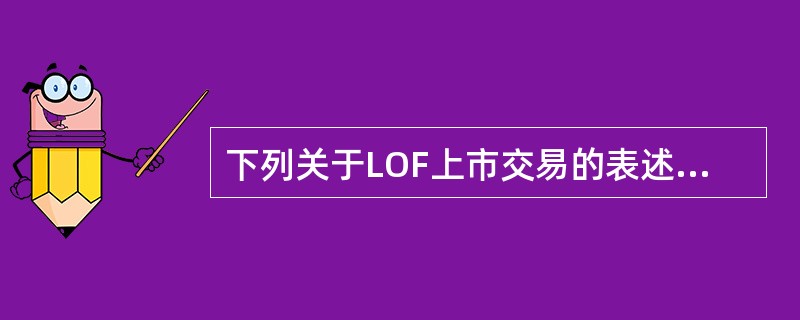 下列关于LOF上市交易的表述...